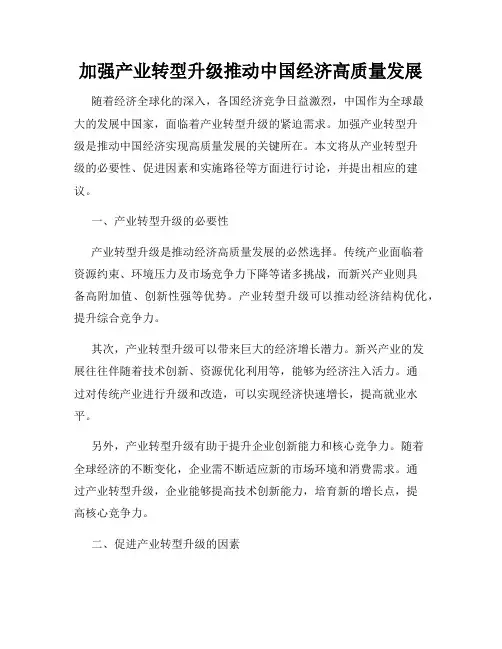 加强产业转型升级推动中国经济高质量发展

随着经济全球化的深入，各国经济竞争日益激烈，中国作为全球最大的发展中国家，面临着产业转型升级的紧迫需求。加强产业转型升级是推动中国经济实现高质量发展的关键所在。本文将从产业转型升级的必要性、促进因素和实施路径等方面进行讨论，并提出相应的建议。

一、产业转型升级的必要性

产业转型升级是推动经济高质量发展的必然选择。传统产业面临着资源约束、环境压力及市场竞争力下降等诸多挑战，而新兴产业则具备高附加值、创新性强等优势。产业转型升级可以推动经济结构优化，提升综合竞争力。

其次，产业转型升级可以带来巨大的经济增长潜力。新兴产业的发展往往伴随着技术创新、资源优化利用等，能够为经济注入活力。通过对传统产业进行升级和改造，可以实现经济快速增长，提高就业水平。

另外，产业转型升级有助于提升企业创新能力和核心竞争力。随着全球经济的不断变化，企业需不断适应新的市场环境和消费需求。通过产业转型升级，企业能够提高技术创新能力，培育新的增长点，提高核心竞争力。

二、促进产业转型升级的因素